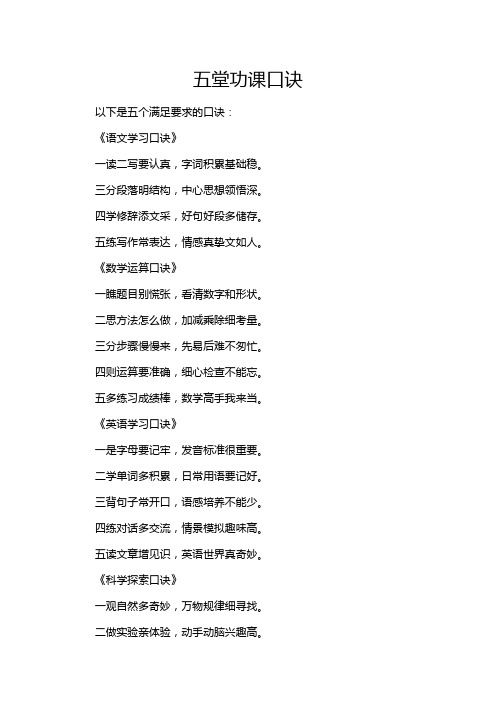 五堂功课口诀

以下是五个满足要求的口诀：

《语文学习口诀》

一读二写要认真，字词积累基础稳。

三分段落明结构，中心思想领悟深。

四学修辞添文采，好句好段多储存。

五练写作常表达，情感真挚文如人。

《数学运算口诀》

一瞧题目别慌张，看清数字和形状。

二思方法怎么做，加减乘除细考量。

三分步骤慢慢来，先易后难不匆忙。

四则运算要准确，细心检查不能忘。

五多练习成绩棒，数学高手我来当。

《英语学习口诀》

一是字母要记牢，发音标准很重要。

二学单词多积累，日常用语要记好。

三背句子常开口，语感培养不能少。

四练对话多交流，情景模拟趣味高。

五读文章增见识，英语世界真奇妙。

《科学探索口诀》

一观自然多奇妙，万物规律细寻找。

二做实验亲体验，动手动脑兴趣高。